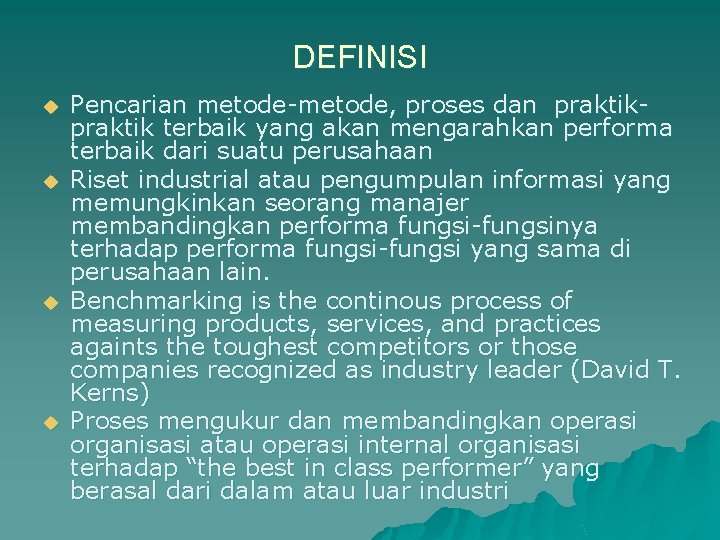 DEFINISI

• Pencarian metode-metode, proses dan praktik-praktik terbaik yang akan mengarahkan performa terbaik dari suatu perusahaan
• Riset industrial atau pengumpulan informasi yang memungkinkan seorang manajer membandingkan performa fungsi-fungsinya terhadap performa fungsi-fungsi yang sama di perusahaan lain.
• Benchmarking is the continous process of measuring products, services, and practices againts the toughest competitors or those companies recognized as industry leader (David T. Kerns)
• Proses mengukur dan membandingkan operasi organisasi atau operasi internal organisasi terhadap "the best in class performer" yang berasal dari dalam atau luar industri